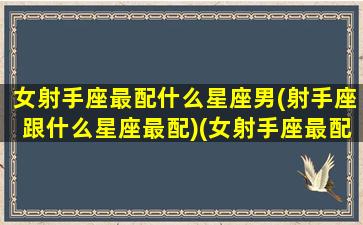 女射手座最配什么星座男(射手座跟什么星座最配)(女射手座最配